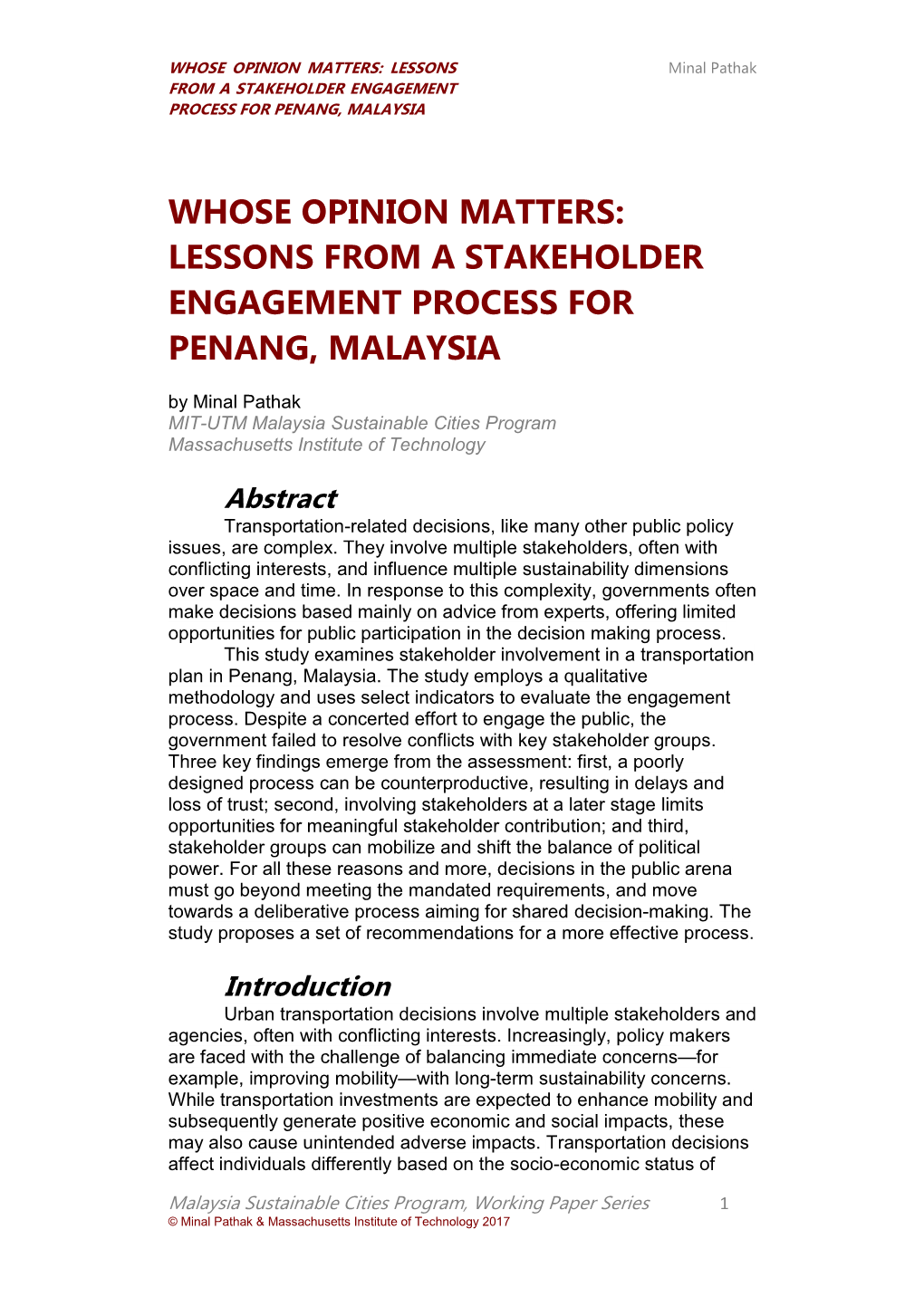 WHOSE OPINION MATTERS: LESSONS FROM A STAKEHOLDER ENGAGEMENT PROCESS FOR PENANG, MALAYSIA

Minal Pathak

WHOSE OPINION MATTERS: LESSONS FROM A STAKEHOLDER ENGAGEMENT PROCESS FOR PENANG, MALAYSIA

by Minal Pathak
MIT-UTM Malaysia Sustainable Cities Program
Massachusetts Institute of Technology

Abstract

Transportation-related decisions, like many other public policy issues, are complex. They involve multiple stakeholders, often with conflicting interests, and influence multiple sustainability dimensions over space and time. In response to this complexity, governments often make decisions based mainly on advice from experts, offering limited opportunities for public participation in the decision making process.

This study examines stakeholder involvement in a transportation plan in Penang, Malaysia. The study employs a qualitative methodology and uses select indicators to evaluate the engagement process. Despite a concerted effort to engage the public, the government failed to resolve conflicts with key stakeholder groups. Three key findings emerge from the assessment: first, a poorly designed process can be counterproductive, resulting in delays and loss of trust; second, involving stakeholders at a later stage limits opportunities for meaningful stakeholder contribution; and third, stakeholder groups can mobilize and shift the balance of political power. For all these reasons and more, decisions in the public arena must go beyond meeting the mandated requirements, and move towards a deliberative process aiming for shared decision-making. The study proposes a set of recommendations for a more effective process.

Introduction

Urban transportation decisions involve multiple stakeholders and agencies, often with conflicting interests. Increasingly, policy makers are faced with the challenge of balancing immediate concerns—for example, improving mobility—with long-term sustainability concerns. While transportation investments are expected to enhance mobility and subsequently generate positive economic and social impacts, these may also cause unintended adverse impacts. Transportation decisions affect individuals differently based on the socio-economic status of

Malaysia Sustainable Cities Program, Working Paper Series 1
© Minal Pathak & Massachusetts Institute of Technology 2017